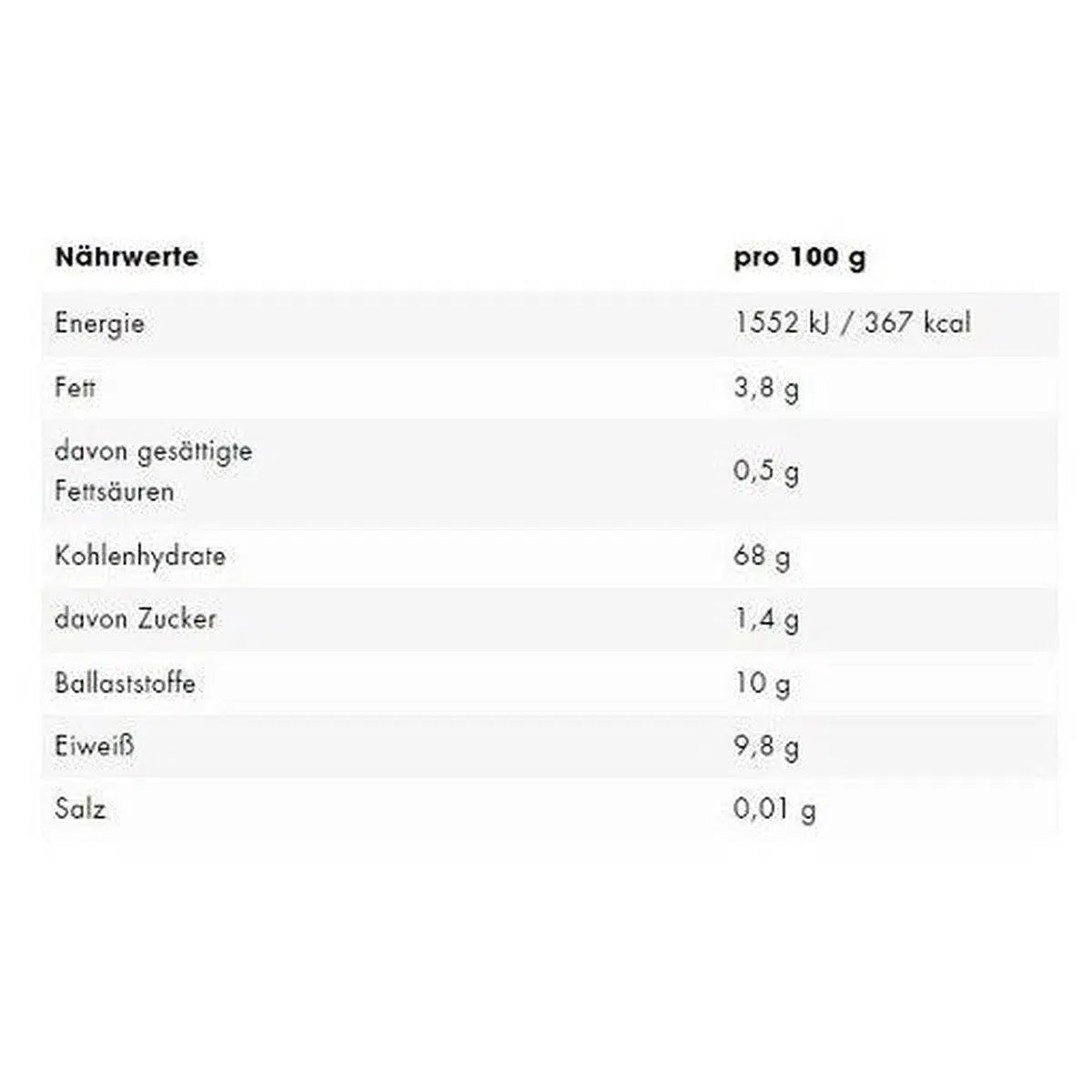 | Nährwerte | pro 100 g |
|---|---|
| Energie | 1552 kJ / 367 kcal |
| Fett | 3,8 g |
| davon gesättigte Fettsäuren | 0,5 g |
| Kohlenhydrate | 68 g |
| davon Zucker | 1,4 g |
| Ballaststoffe | 10 g |
| Eiweiß | 9,8 g |
| Salz | 0,01 g |